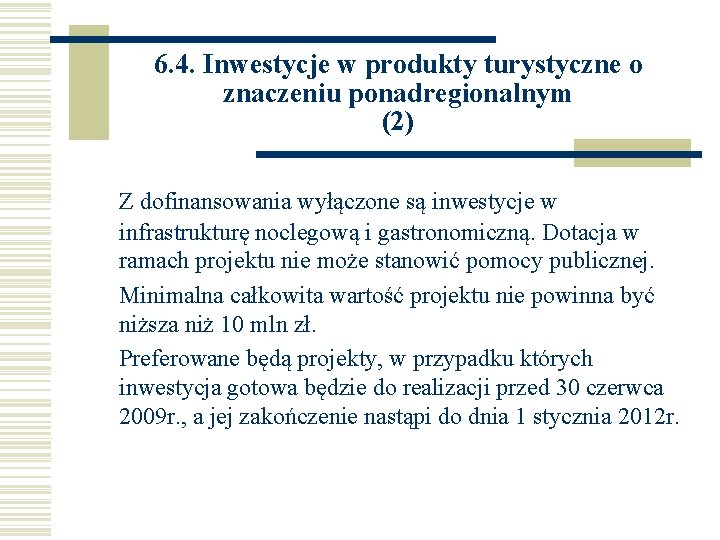 6.4. Inwestycje w produkty turystyczne o znaczeniu ponadregionalnym (2)

Z dofinansowania wyłączone są inwestycje w infrastrukturę noclegową i gastronomiczną. Dotacja w ramach projektu nie może stanowić pomocy publicznej.

Minimalna całkowita wartość projektu nie powinna być niższa niż 10 mln zł.

Preferowane będą projekty, w przypadku których inwestycja gotowa będzie do realizacji przed 30 czerwca 2009r., a jej zakończenie nastąpi do dnia 1 stycznia 2012r.